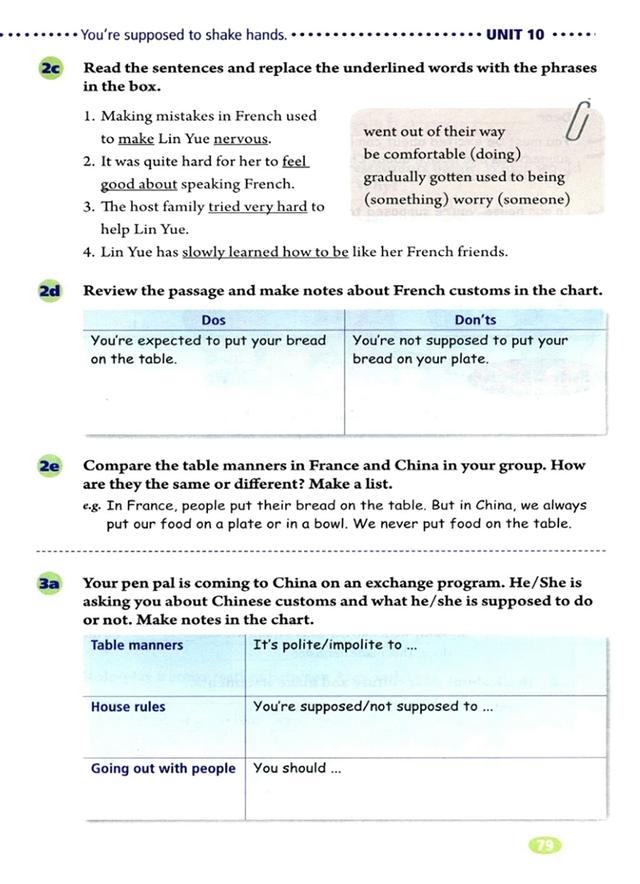 You're supposed to shake hands. UNIT 10

2c Read the sentences and replace the underlined words with the phrases in the box.

1. Making mistakes in French used to make Lin Yue nervous.
2. It was quite hard for her to feel good about speaking French.
3. The host family tried very hard to help Lin Yue.
4. Lin Yue has slowly learned how to be like her French friends.

went out of their way
be comfortable (doing)
gradually gotten used to being
(something) worry (someone)

2d Review the passage and make notes about French customs in the chart.

| Dos | Don'ts |
|---|---|
| You're expected to put your bread on the table. | You're not supposed to put your bread on your plate. |

2e Compare the table manners in France and China in your group. How are they the same or different? Make a list.
e.g. In France, people put their bread on the table. But in China, we always put our food on a plate or in a bowl. We never put food on the table.

3a Your pen pal is coming to China on an exchange program. He/She is asking you about Chinese customs and what he/she is supposed to do or not. Make notes in the chart.

| Table manners | It's polite/impolite to ... |
|---|---|
| House rules | You're supposed/not supposed to ... |
| Going out with people | You should ... |

79